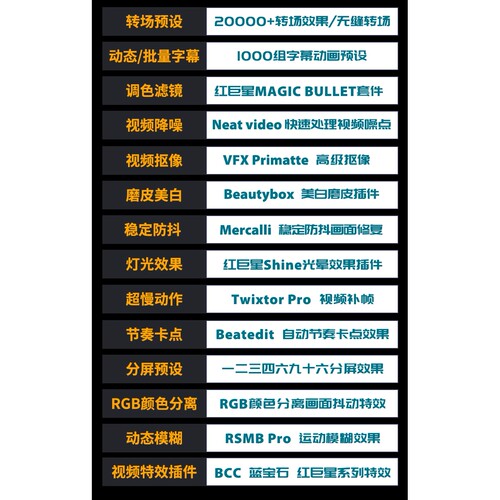 | 转场预设 | 20000+转场效果/无缝转场 |
|---|---|
| 动态/批量字幕 | 1000组字幕动画预设 |
| 调色滤镜 | 红巨星MAGIC BULLET套件 |
| 视频降噪 | Neat video 快速处理视频噪点 |
| 视频抠像 | VFX Primatte 高级抠像 |
| 磨皮美白 | Beautybox 美白磨皮插件 |
| 稳定防抖 | Mercalli 稳定防抖画面修复 |
| 灯光效果 | 红巨星Shine光晕效果插件 |
| 超慢动作 | Twixtor Pro 视频补帧 |
| 节奏卡点 | Beatedit 自动节奏卡点效果 |
| 分屏预设 | 一二三四六九十六分屏效果 |
| RGB颜色分离 | RGB颜色分离画面抖动特效 |
| 动态模糊 | RSMB Pro 运动模糊效果 |
| 视频特效插件 | BCC 蓝宝石 红巨星系列特效 |